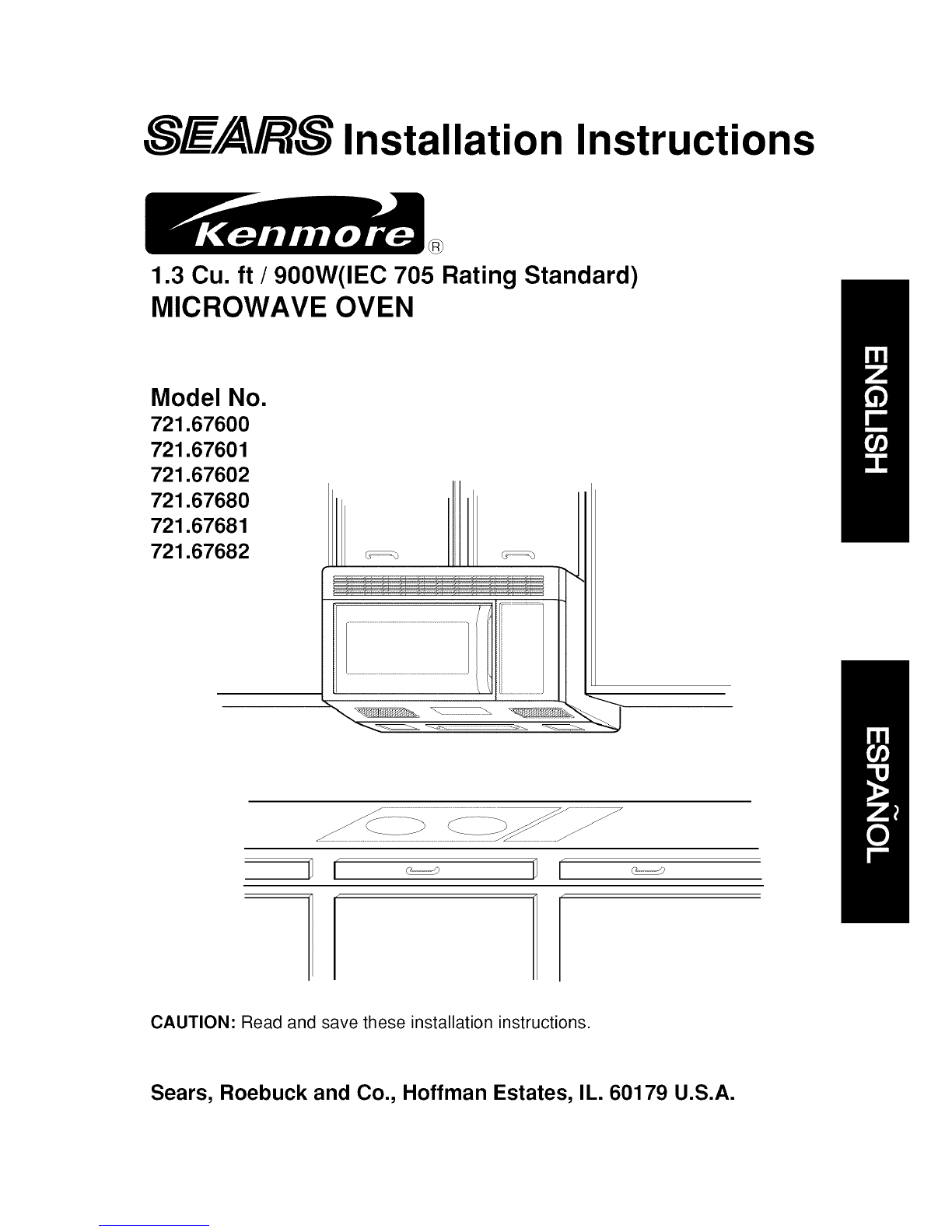 SEARS Installation Instructions

Kenmore®

1.3 Cu. ft / 900W(IEC 705 Rating Standard)
MICROWAVE OVEN

Model No.
721.67600
721.67601
721.67602
721.67680
721.67681
721.67682

ENGLISH

ESPAÑOL

CAUTION: Read and save these installation instructions.

Sears, Roebuck and Co., Hoffman Estates, IL. 60179 U.S.A.